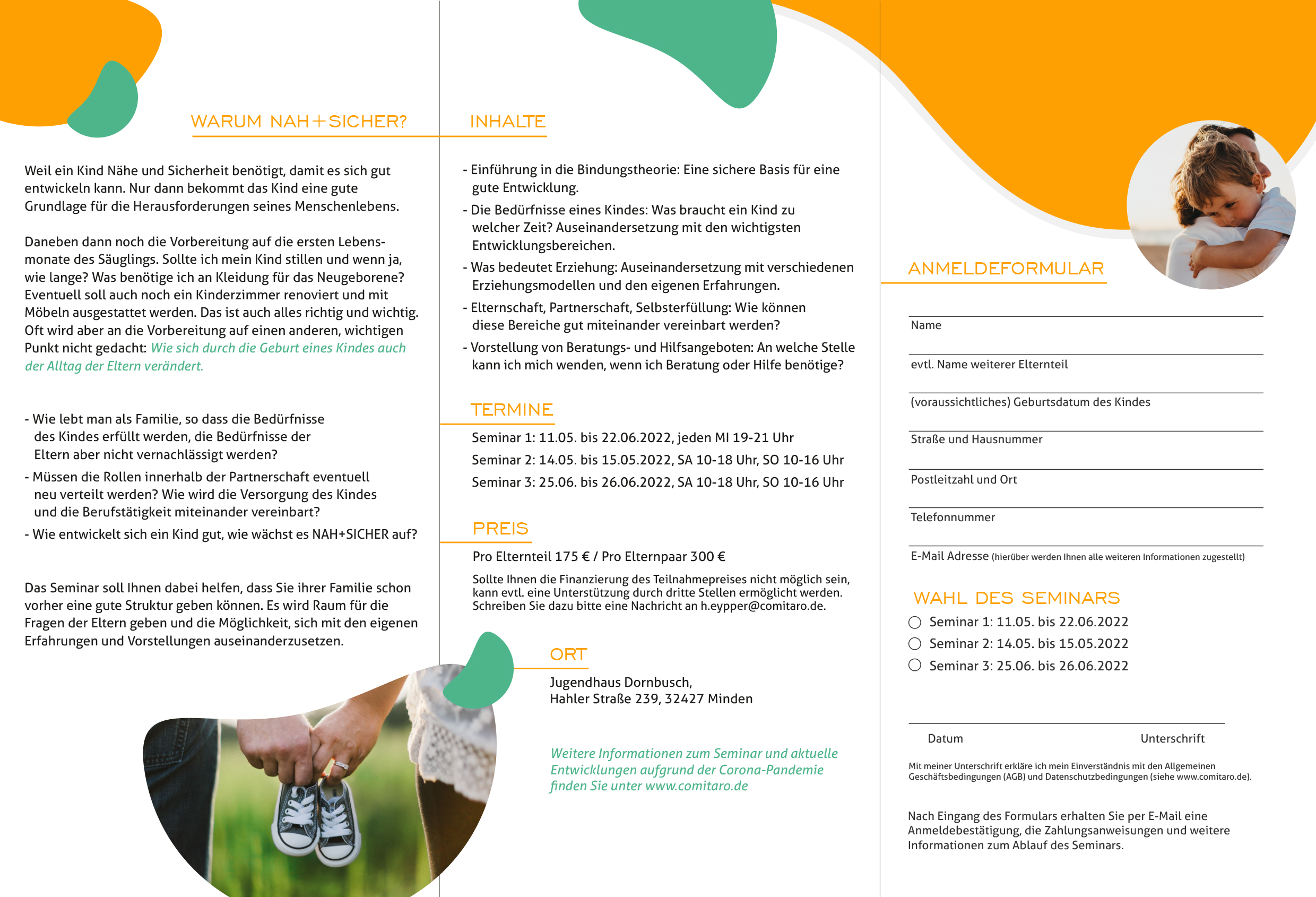 WARUM NAH+SICHER?

Weil ein Kind Nähe und Sicherheit benötigt, damit es sich gut entwickeln kann. Nur dann bekommt das Kind eine gute Grundlage für die Herausforderungen seines Menschenlebens.

Daneben dann noch die Vorbereitung auf die ersten Lebensmonate des Säuglings. Sollte ich mein Kind stillen und wenn ja, wie lange? Was benötige ich an Kleidung für das Neugeborene? Eventuell soll auch noch ein Kinderzimmer renoviert und mit Möbeln ausgestattet werden. Das ist auch alles richtig und wichtig. Oft wird aber an die Vorbereitung auf einen anderen, wichtigen Punkt nicht gedacht: Wie sich durch die Geburt eines Kindes auch der Alltag der Eltern verändert.

- Wie lebt man als Familie, so dass die Bedürfnisse des Kindes erfüllt werden, die Bedürfnisse der Eltern aber nicht vernachlässigt werden?
- Müssen die Rollen innerhalb der Partnerschaft eventuell neu verteilt werden? Wie wird die Versorgung des Kindes und die Berufstätigkeit miteinander vereinbart?
- Wie entwickelt sich ein Kind gut, wie wächst es NAH+SICHER auf?

Das Seminar soll Ihnen dabei helfen, dass Sie ihrer Familie schon vorher eine gute Struktur geben können. Es wird Raum für die Fragen der Eltern geben und die Möglichkeit, sich mit den eigenen Erfahrungen und Vorstellungen auseinanderzusetzen.

INHALTE

- Einführung in die Bindungstheorie: Eine sichere Basis für eine gute Entwicklung.
- Die Bedürfnisse eines Kindes: Was braucht ein Kind zu welcher Zeit? Auseinandersetzung mit den wichtigsten Entwicklungsbereichen.
- Was bedeutet Erziehung: Auseinandersetzung mit verschiedenen Erziehungsmodellen und den eigenen Erfahrungen.
- Elternschaft, Partnerschaft, Selbsterfüllung: Wie können diese Bereiche gut miteinander vereinbart werden?
- Vorstellung von Beratungs- und Hilfsangeboten: An welche Stelle kann ich mich wenden, wenn ich Beratung oder Hilfe benötige?

TERMINE

Seminar 1: 11.05. bis 22.06.2022, jeden MI 19-21 Uhr
Seminar 2: 14.05. bis 15.05.2022, SA 10-18 Uhr, SO 10-16 Uhr
Seminar 3: 25.06. bis 26.06.2022, SA 10-18 Uhr, SO 10-16 Uhr

PREIS

Pro Elternteil 175 € / Pro Elternpaar 300 €

Sollte Ihnen die Finanzierung des Teilnahmepreises nicht möglich sein, kann evtl. eine Unterstützung durch dritte Stellen ermöglicht werden. Schreiben Sie dazu bitte eine Nachricht an h.eypper@comitaro.de.

ORT

Jugendhaus Dornbusch,
Hahler Straße 239, 32427 Minden

Weitere Informationen zum Seminar und aktuelle Entwicklungen aufgrund der Corona-Pandemie finden Sie unter www.comitaro.de

ANMELDEFORMULAR

Name

evtl. Name weiterer Elternteil

(voraussichtliches) Geburtsdatum des Kindes

Straße und Hausnummer

Postleitzahl und Ort

Telefonnummer

E-Mail Adresse (hierüber werden Ihnen alle weiteren Informationen zugestellt)

WAHL DES SEMINARS

Seminar 1: 11.05. bis 22.06.2022
Seminar 2: 14.05. bis 15.05.2022
Seminar 3: 25.06. bis 26.06.2022

Datum Unterschrift

Mit meiner Unterschrift erkläre ich mein Einverständnis mit den Allgemeinen Geschäftsbedingungen (AGB) und Datenschutzbedingungen (siehe www.comitaro.de).

Nach Eingang des Formulars erhalten Sie per E-Mail eine Anmeldebestätigung, die Zahlungsanweisungen und weitere Informationen zum Ablauf des Seminars.